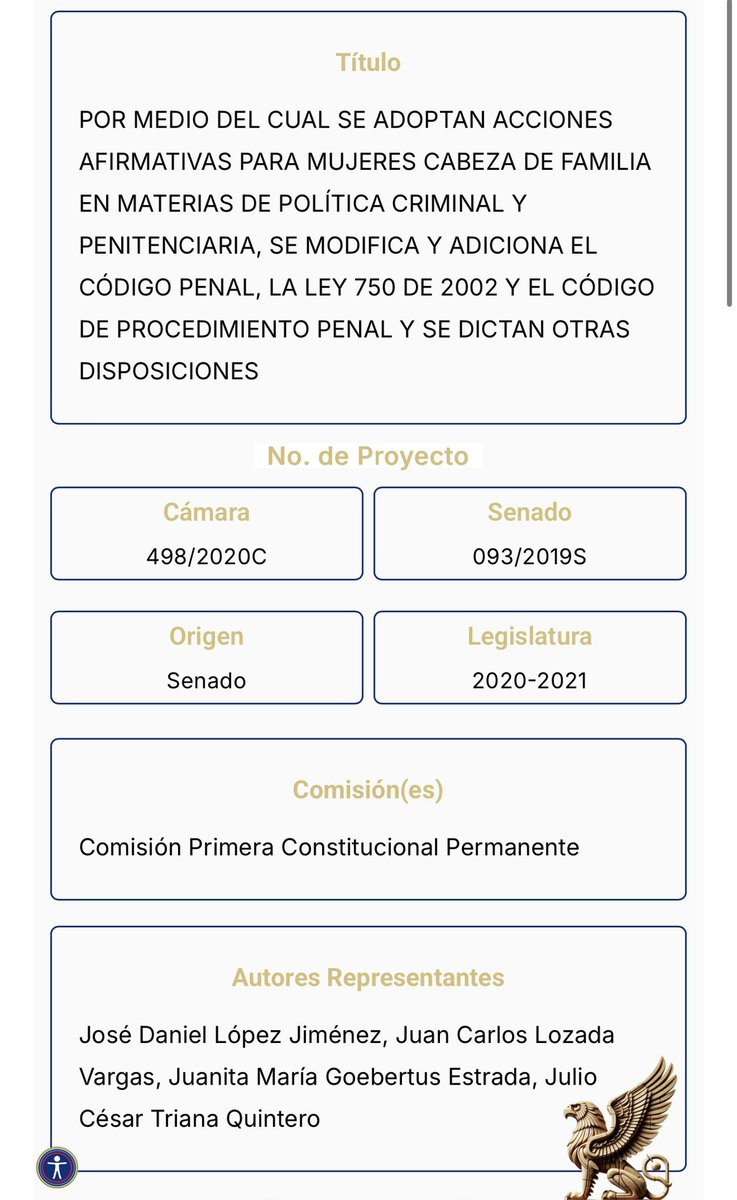 Título

POR MEDIO DEL CUAL SE ADOPTAN ACCIONES AFIRMATIVAS PARA MUJERES CABEZA DE FAMILIA EN MATERIAS DE POLÍTICA CRIMINAL Y PENITENCIARIA, SE MODIFICA Y ADICIONA EL CÓDIGO PENAL, LA LEY 750 DE 2002 Y EL CÓDIGO DE PROCEDIMIENTO PENAL Y SE DICTAN OTRAS DISPOSICIONES

No. de Proyecto

Cámara
498/2020C

Senado
093/2019S

Origen
Senado

Legislatura
2020-2021

Comisión(es)

Comisión Primera Constitucional Permanente

Autores Representantes

José Daniel López Jiménez, Juan Carlos Lozada Vargas, Juanita María Goebertus Estrada, Julio César Triana Quintero